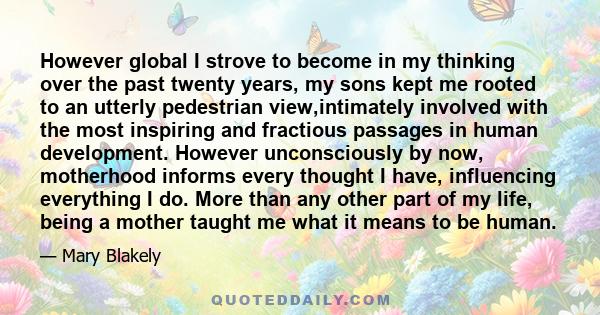 However global I strove to become in my thinking over the past twenty years, my sons kept me rooted to an utterly pedestrian view,intimately involved with the most inspiring and fractious passages in human development. However unconsciously by now, motherhood informs every thought I have, influencing everything I do. More than any other part of my life, being a mother taught me what it means to be human.

— Mary Blakely

QUOTEDDAILY.COM